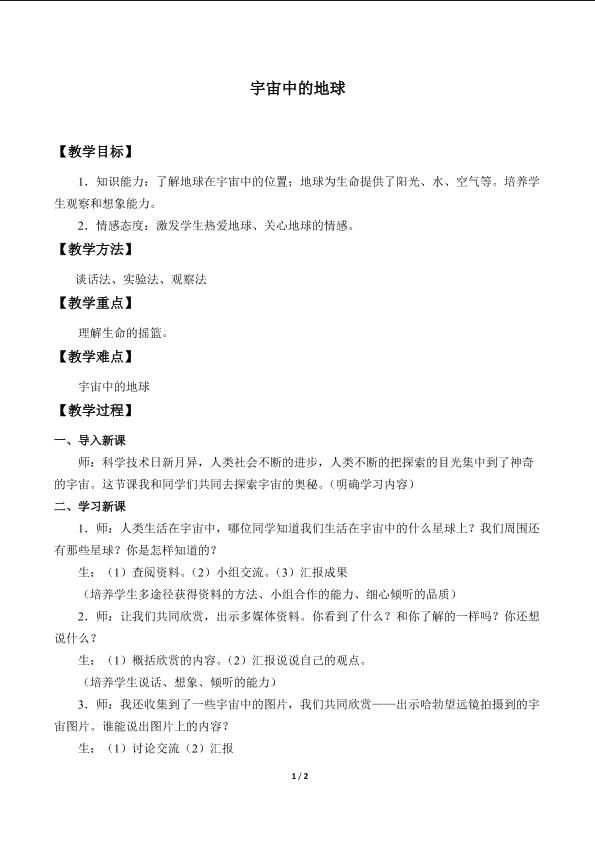 宇宙中的地球

【教学目标】

1．知识能力：了解地球在宇宙中的位置；地球为生命提供了阳光、水、空气等。培养学生观察和想象能力。

2．情感态度：激发学生热爱地球、关心地球的情感。

【教学方法】

谈话法、实验法、观察法

【教学重点】

理解生命的摇篮。

【教学难点】

宇宙中的地球

【教学过程】

一、导入新课

师：科学技术日新月异，人类社会不断的进步，人类不断的把探索的目光集中到了神奇的宇宙。这节课我和同学们共同去探索宇宙的奥秘。（明确学习内容）

二、学习新课

1．师：人类生活在宇宙中，哪位同学知道我们生活在宇宙中的什么星球上？我们周围还有那些星球？你是怎样知道的？

生：（1）查阅资料。（2）小组交流。（3）汇报成果

（培养学生多途径获得资料的方法、小组合作的能力、细心倾听的品质）

2．师：让我们共同欣赏，出示多媒体资料。你看到了什么？和你了解的一样吗？你还想说什么？

生：（1）概括欣赏的内容。（2）汇报说说自己的观点。

（培养学生说话、想象、倾听的能力）

3．师：我还收集到了一些宇宙中的图片，我们共同欣赏——出示哈勃望远镜拍摄到的宇宙图片。谁能说出图片上的内容？

生：（1）讨论交流（2）汇报

1 / 2